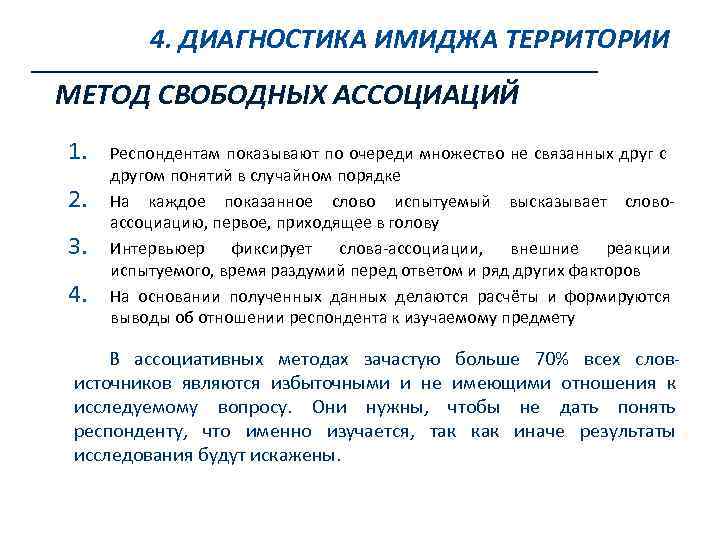 4. ДИАГНОСТИКА ИМИДЖА ТЕРРИТОРИИ

МЕТОД СВОБОДНЫХ АССОЦИАЦИЙ

1. Респондентам показывают по очереди множество не связанных друг с другом понятий в случайном порядке
2. На каждое показанное слово испытуемый высказывает слово-ассоциацию, первое, приходящее в голову
3. Интервьюер фиксирует слова-ассоциации, внешние реакции испытуемого, время раздумий перед ответом и ряд других факторов
4. На основании полученных данных делаются расчёты и формируются выводы об отношении респондента к изучаемому предмету

В ассоциативных методах зачастую больше 70% всех слов-источников являются избыточными и не имеющими отношения к исследуемому вопросу. Они нужны, чтобы не дать понять респонденту, что именно изучается, так как иначе результаты исследования будут искажены.